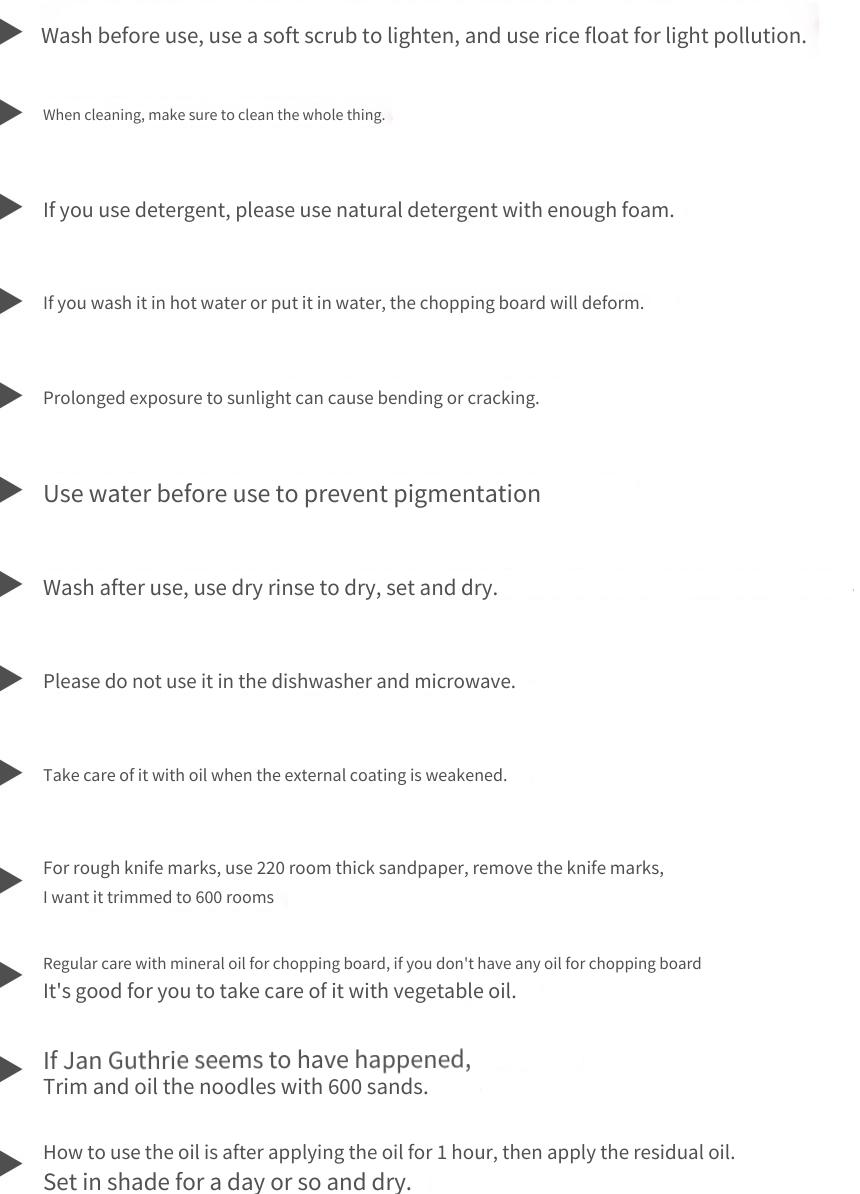 Wash before use, use a soft scrub to lighten, and use rice float for light pollution.

When cleaning, make sure to clean the whole thing.

If you use detergent, please use natural detergent with enough foam.

If you wash it in hot water or put it in water, the chopping board will deform.

Prolonged exposure to sunlight can cause bending or cracking.

Use water before use to prevent pigmentation

Wash after use, use dry rinse to dry, set and dry.

Please do not use it in the dishwasher and microwave.

Take care of it with oil when the external coating is weakened.

For rough knife marks, use 220 room thick sandpaper, remove the knife marks,
I want it trimmed to 600 rooms

Regular care with mineral oil for chopping board, if you don't have any oil for chopping board
It's good for you to take care of it with vegetable oil.

If Jan Guthrie seems to have happened,
Trim and oil the noodles with 600 sands.

How to use the oil is after applying the oil for 1 hour, then apply the residual oil.
Set in shade for a day or so and dry.